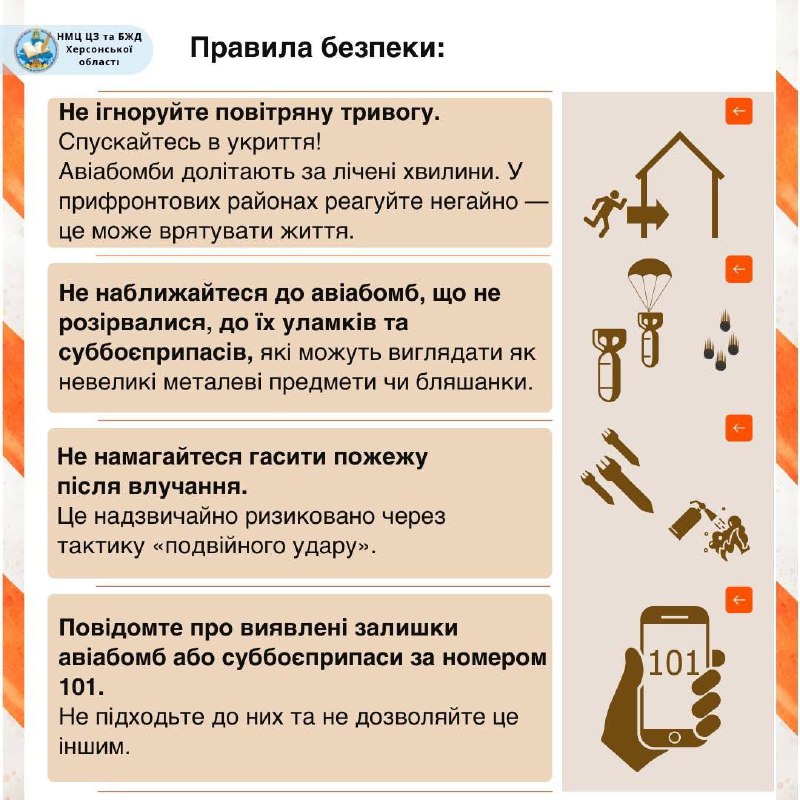 НМЦ ЦЗ та БЖД Херсонської області

Правила безпеки:

Не ігноруйте повітряну тривогу.
Спускайтесь в укриття!
Авіабомби долітають за лічені хвилини. У прифронтових районах реагуйте негайно — це може врятувати життя.

Не наближайтеся до авіабомб, що не розірвалися, до їх уламків та суббоєприпасів, які можуть виглядати як невеликі металеві предмети чи бляшанки.

Не намагайтеся гасити пожежу після влучання.
Це надзвичайно ризиковано через тактику «подвійного удару».

Повідомте про виявлені залишки авіабомб або суббоєприпаси за номером 101.
Не підходьте до них та не дозволяйте це іншим.

101